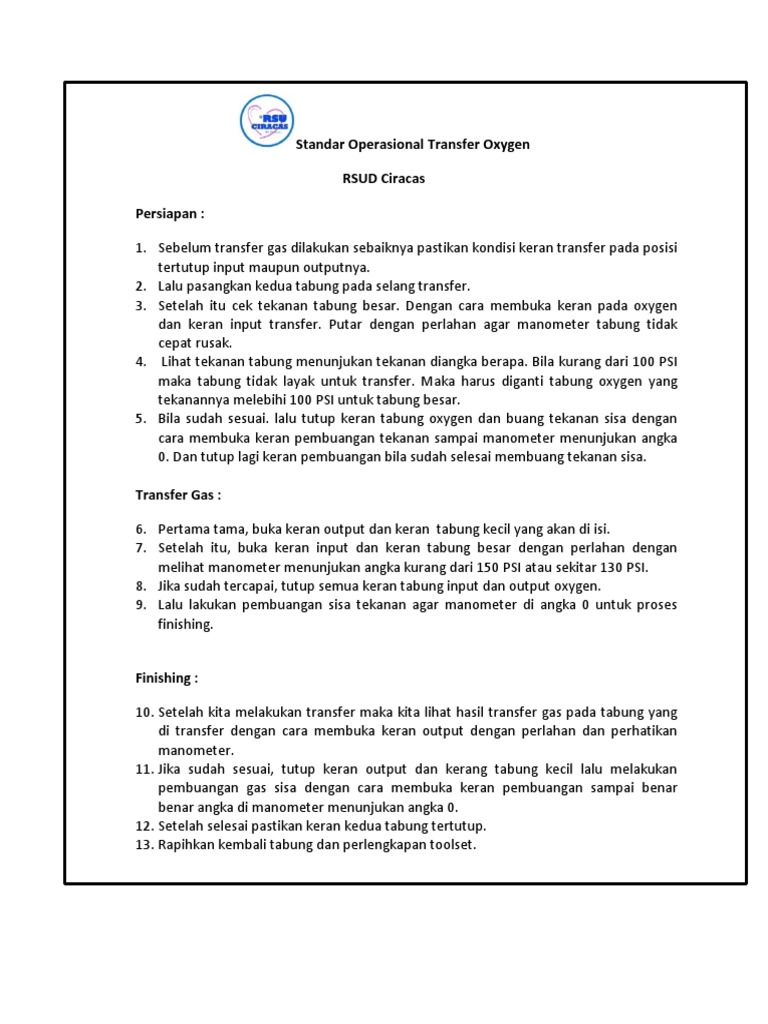 RSU CIRACAS

Standar Operasional Transfer Oxygen

RSUD Ciracas

Persiapan :

1. Sebelum transfer gas dilakukan sebaiknya pastikan kondisi keran transfer pada posisi tertutup input maupun outputnya.
2. Lalu pasangkan kedua tabung pada selang transfer.
3. Setelah itu cek tekanan tabung besar. Dengan cara membuka keran pada oxygen dan keran input transfer. Putar dengan perlahan agar manometer tabung tidak cepat rusak.
4. Lihat tekanan tabung menunjukan tekanan diangka berapa. Bila kurang dari 100 PSI maka tabung tidak layak untuk transfer. Maka harus diganti tabung oxygen yang tekanannya melebihi 100 PSI untuk tabung besar.
5. Bila sudah sesuai. lalu tutup keran tabung oxygen dan buang tekanan sisa dengan cara membuka keran pembuangan tekanan sampai manometer menunjukan angka 0. Dan tutup lagi keran pembuangan bila sudah selesai membuang tekanan sisa.

Transfer Gas :

6. Pertama tama, buka keran output dan keran tabung kecil yang akan di isi.
7. Setelah itu, buka keran input dan keran tabung besar dengan perlahan dengan melihat manometer menunjukan angka kurang dari 150 PSI atau sekitar 130 PSI.
8. Jika sudah tercapai, tutup semua keran tabung input dan output oxygen.
9. Lalu lakukan pembuangan sisa tekanan agar manometer di angka 0 untuk proses finishing.

Finishing :

10. Setelah kita melakukan transfer maka kita lihat hasil transfer gas pada tabung yang di transfer dengan cara membuka keran output dengan perlahan dan perhatikan manometer.
11. Jika sudah sesuai, tutup keran output dan kerang tabung kecil lalu melakukan pembuangan gas sisa dengan cara membuka keran pembuangan sampai benar benar angka di manometer menunjukan angka 0.
12. Setelah selesai pastikan keran kedua tabung tertutup.
13. Rapihkan kembali tabung dan perlengkapan toolset.